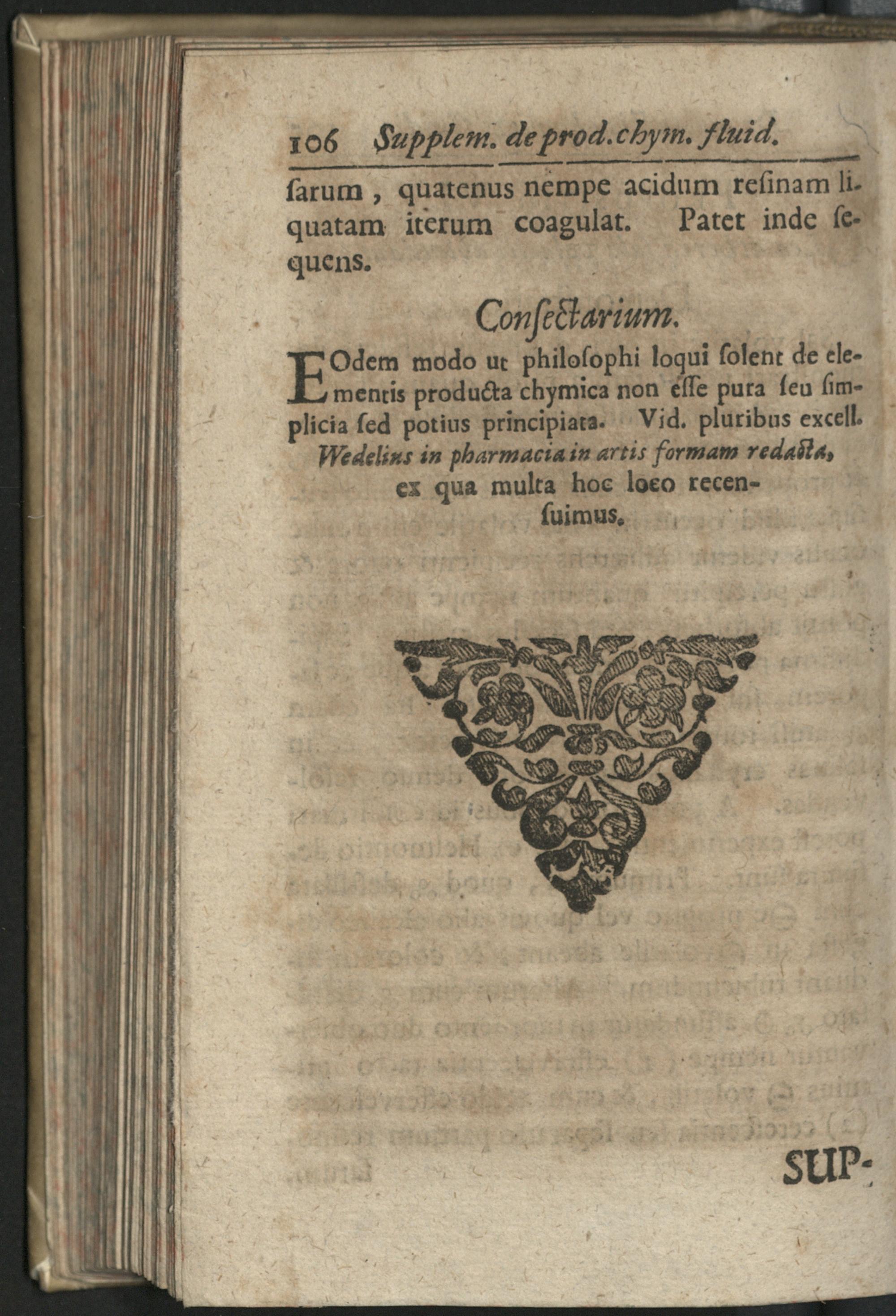 106 Supplem. de prod. chym. fluid.

ſarum, quatenus nempe acidum reſinam liquatam iterum coagulat. Patet inde ſequens.

Conſectarium.

EOdem modo ut philoſophi loqui ſolent de elementis producta chymica non eſſe pura ſeu ſimplicia ſed potius principiata. Vid. pluribus excell. Wedelius in pharmacia in artis formam redacta, ex qua multa hoc loco recenſuimus.

SUP-